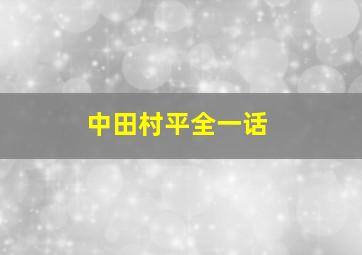 中田村平全一话